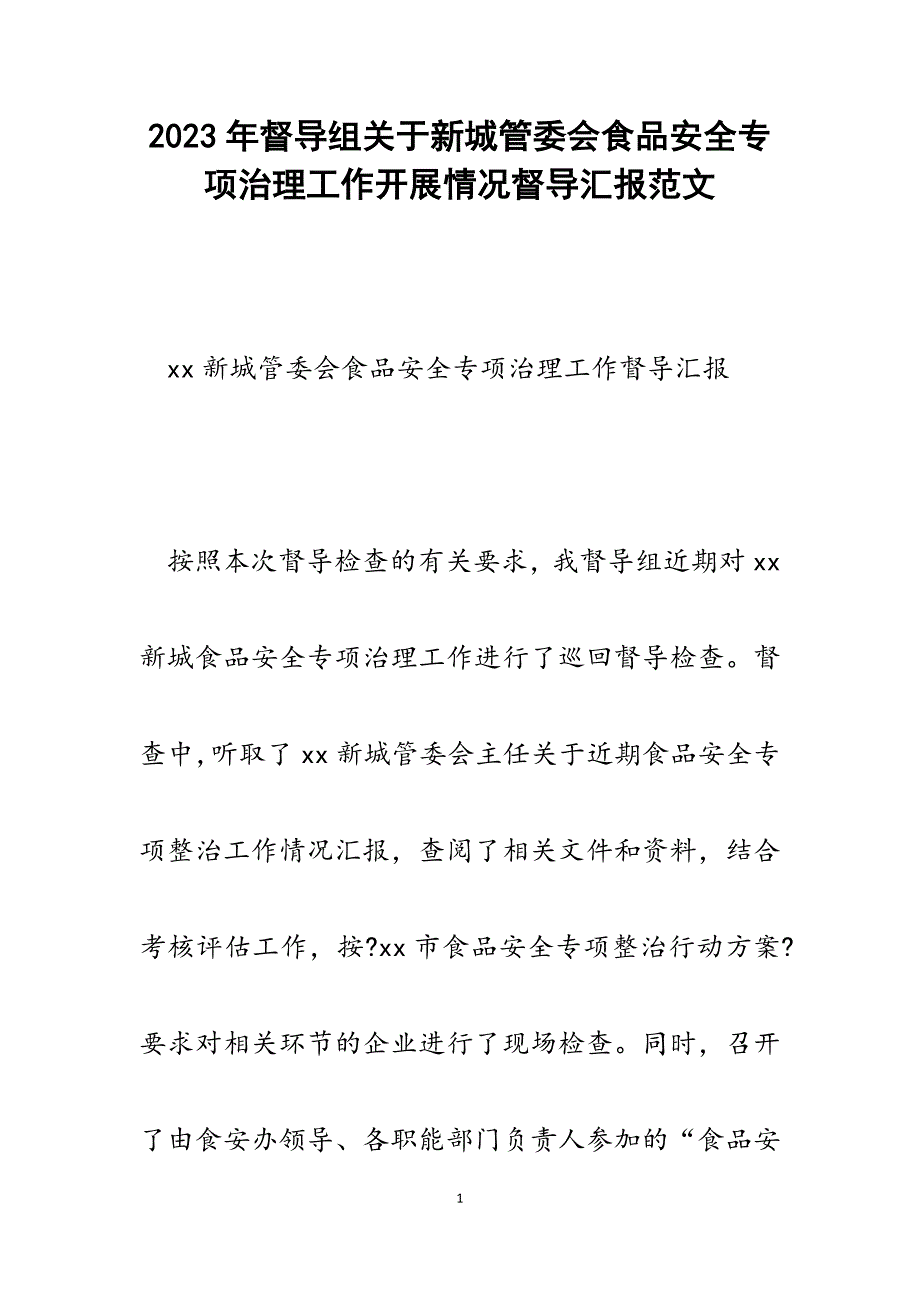 2023年督导组关于新城管委会食品安全专项治理工作开展情况督导汇报范文

xx新城管委会食品安全专项治理工作督导汇报

按照本次督导检查的有关要求，我督导组近期对xx新城食品安全专项治理工作进行了巡回督导检查。督查中,听取了xx新城管委会主任关于近期食品安全专项整治工作情况汇报，查阅了相关文件和资料，结合考核评估工作，按?xx市食品安全专项整治行动方案?要求对相关环节的企业进行了现场检查。同时，召开了由食安办领导、各职能部门负责人参加的“食品安

1